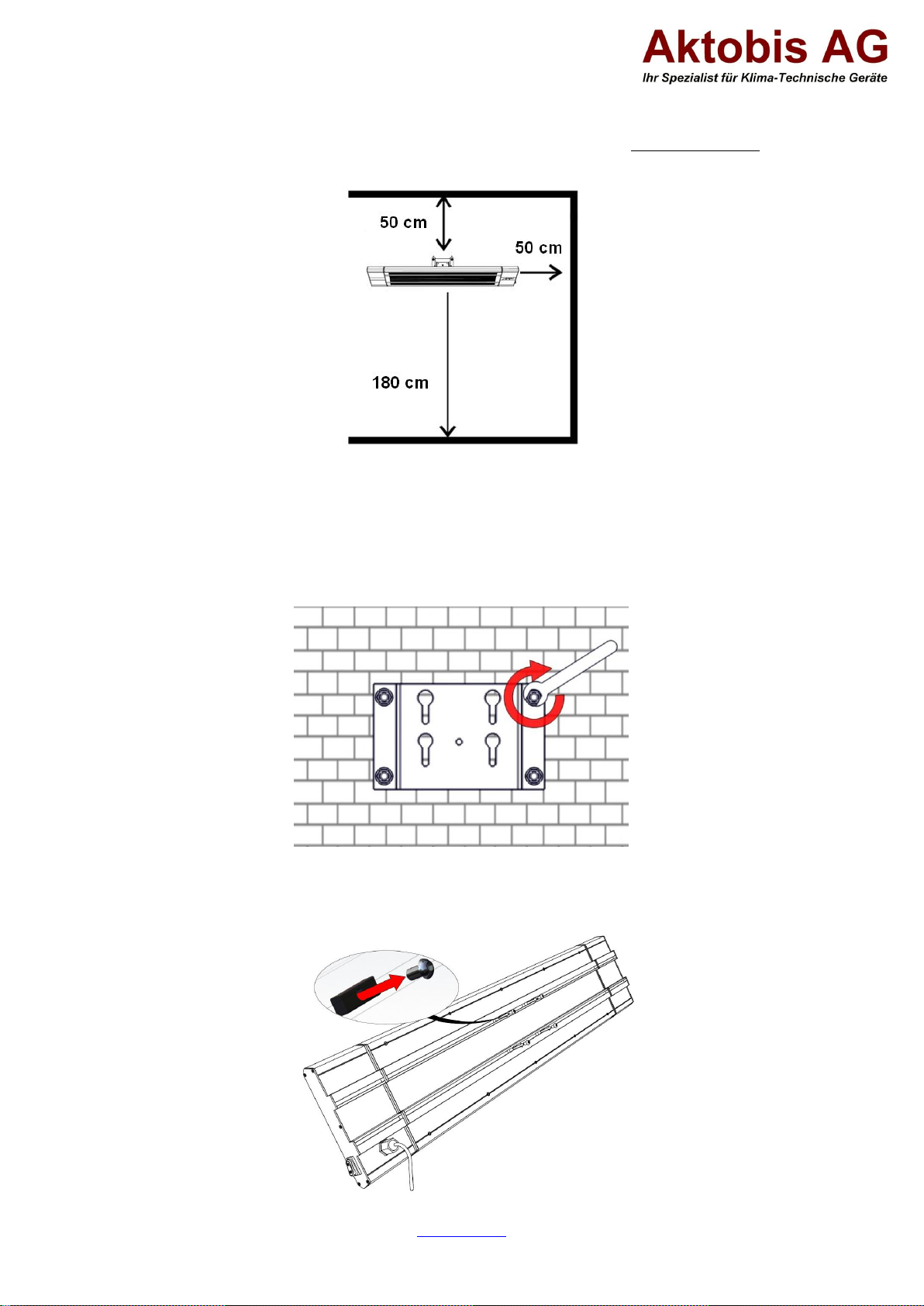 Aktobis AG
Ihr Spezialist für Klima-Technische Geräte

50 cm

50 cm

180 cm